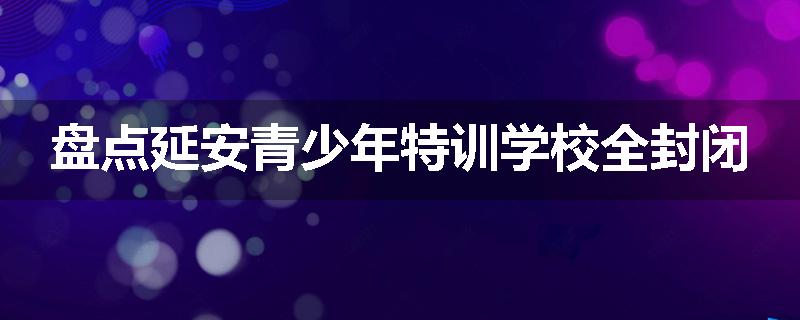 盘点延安青少年特训学校全封闭